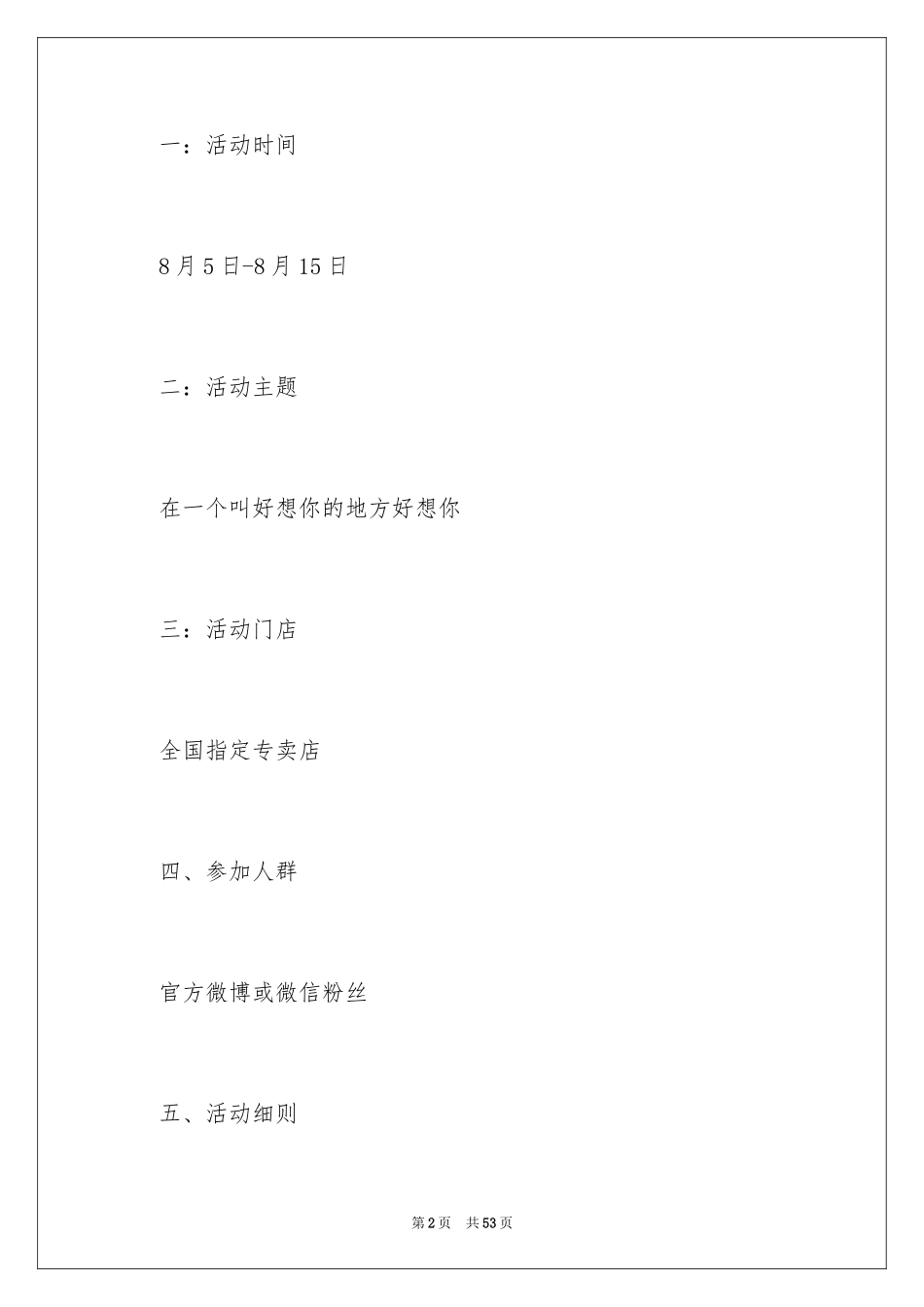 一：活动时间

8月5日-8月15日

二：活动主题

在一个叫好想你的地方好想你

三：活动门店

全国指定专卖店

四、参加人群

官方微博或微信粉丝

五、活动细则

第2页　共53页